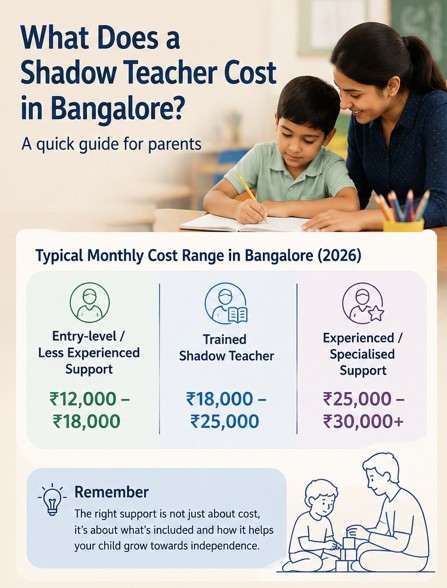 What Does a Shadow Teacher Cost in Bangalore?

A quick guide for parents

Typical Monthly Cost Range in Bangalore (2026)

Entry-level / Less Experienced Support

₹12,000 – ₹18,000

Trained Shadow Teacher

₹18,000 – ₹25,000

Experienced / Specialised Support

₹25,000 – ₹30,000+

Remember

The right support is not just about cost, it's about what's included and how it helps your child grow towards independence.